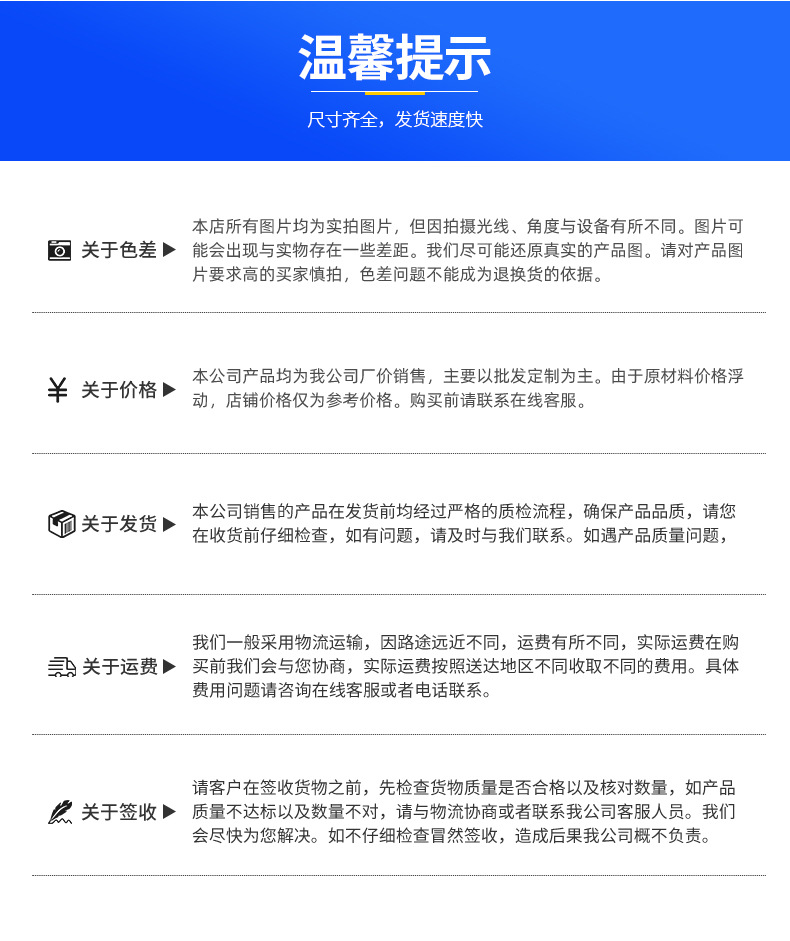 温馨提示

尺寸齐全，发货速度快

关于色差 ▶

本店所有图片均为实拍图片，但因拍摄光线、角度与设备有所不同。图片可能会出现与实物存在一些差距。我们尽可能还原真实的产品图。请对产品图片要求高的买家慎拍，色差问题不能成为退换货的依据。

¥ 关于价格 ▶

本公司产品均为我公司厂价销售，主要以批发定制为主。由于原材料价格浮动，店铺价格仅为参考价格。购买前请联系在线客服。

关于发货 ▶

本公司销售的产品在发货前均经过严格的质检流程，确保产品品质，请您在收货前仔细检查，如有问题，请及时与我们联系。如遇产品质量问题，

关于运费 ▶

我们一般采用物流运输，因路途远近不同，运费有所不同，实际运费在购买前我们会与您协商，实际运费按照送达地区不同收取不同的费用。具体费用问题请咨询在线客服或者电话联系。

关于签收 ▶

请客户在签收货物之前，先检查货物质量是否合格以及核对数量，如产品质量不达标以及数量不对，请与物流协商或者联系我公司客服人员。我们会尽快为您解决。如不仔细检查冒然签收，造成后果我公司概不负责。